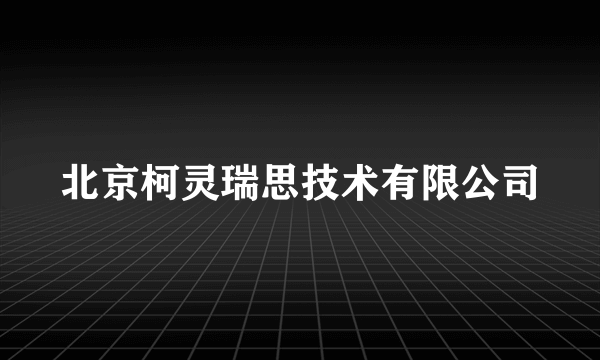 北京柯灵瑞思技术有限公司